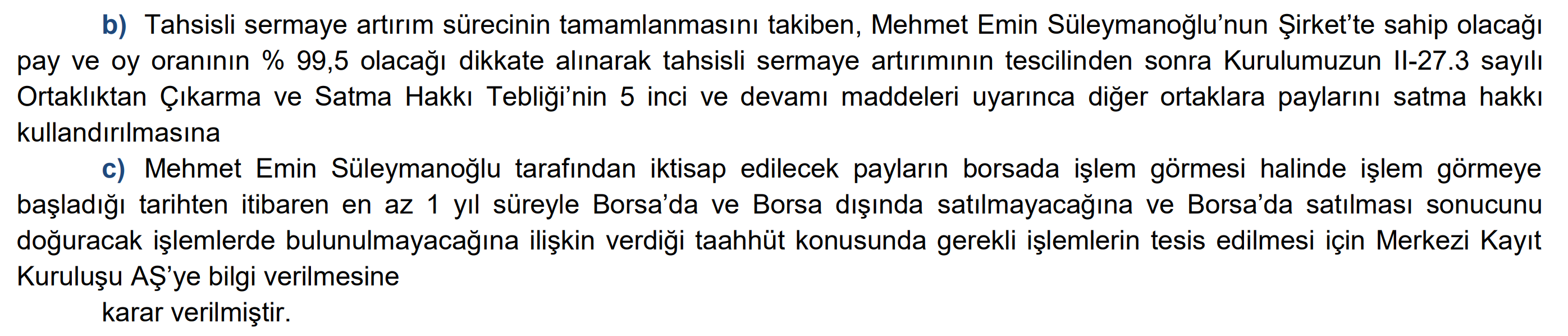 b) Tahsisli sermaye artırım sürecinin tamamlanmasını takiben, Mehmet Emin Süleymanoğlu'nun Şirket'te sahip olacağı pay ve oy oranının % 99,5 olacağı dikkate alınarak tahsisli sermaye artırımının tescilinden sonra Kurulumuzun II-27.3 sayılı Ortaklıktan Çıkarma ve Satma Hakkı Tebliği'nin 5 inci ve devamı maddeleri uyarınca diğer ortaklara paylarını satma hakkı kullandırılmasına

c) Mehmet Emin Süleymanoğlu tarafından iktisap edilecek payların borsada işlem görmesi halinde işlem görmeye başladığı tarihten itibaren en az 1 yıl süreyle Borsa'da ve Borsa dışında satılmayacağına ve Borsa'da satılması sonucunu doğuracak işlemlerde bulunulmayacağına ilişkin verdiği taahhüt konusunda gerekli işlemlerin tesis edilmesi için Merkezi Kayıt Kuruluşu AŞ'ye bilgi verilmesine

karar verilmiştir.